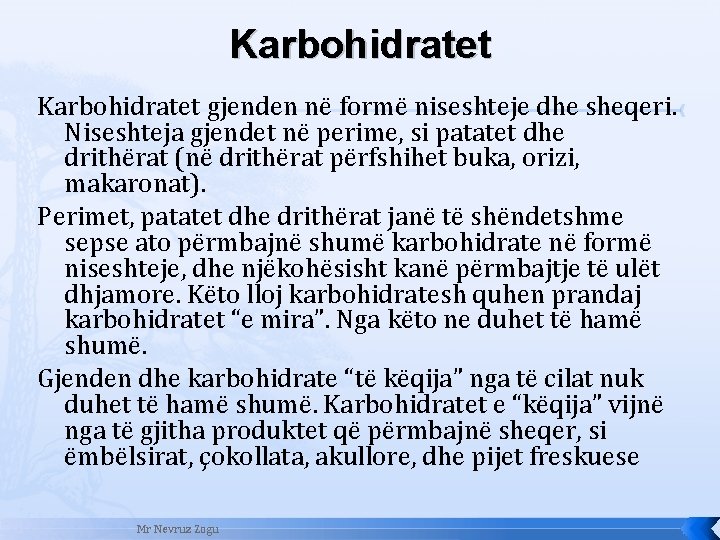 Karbohidratet

Karbohidratet gjenden në formë niseshteje dhe sheqeri. Niseshteja gjendet në perime, si patatet dhe drithërat (në drithërat përfshihet buka, orizi, makaronat).

Perimet, patatet dhe drithërat janë të shëndetshme sepse ato përmbajnë shumë karbohidrate në formë niseshteje, dhe njëkohësisht kanë përmbajtje të ulët dhjamore. Këto lloj karbohidratesh quhen prandaj karbohidratet “e mira”. Nga këto ne duhet të hamë shumë.

Gjenden dhe karbohidrate “të këqija” nga të cilat nuk duhet të hamë shumë. Karbohidratet e “këqija” vijnë nga të gjitha produktet që përmbajnë sheqer, si ëmbëlsirat, çokollata, akullore, dhe pijet freskuese

Mr Nevruz Zogu